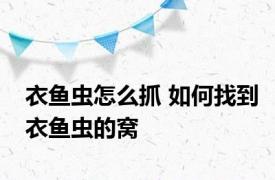 衣鱼虫怎么抓 如何找到衣鱼虫的窝